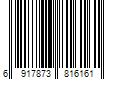 6 917873 816161